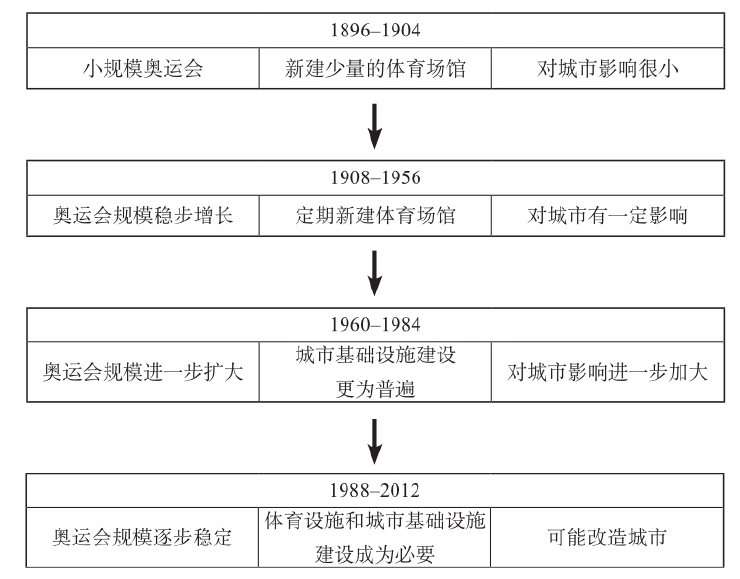 1896–1904

| 小规模奥运会 | 新建少量的体育场馆 | 对城市影响很小 |
|---|---|---|

1908–1956

| 奥运会规模稳步增长 | 定期新建体育场馆 | 对城市有一定影响 |
|---|---|---|

1960–1984

| 奥运会规模进一步扩大 | 城市基础设施建设更为普遍 | 对城市影响进一步加大 |
|---|---|---|

1988–2012

| 奥运会规模逐步稳定 | 体育设施和城市基础设施建设成为必要 | 可能改造城市 |
|---|---|---|